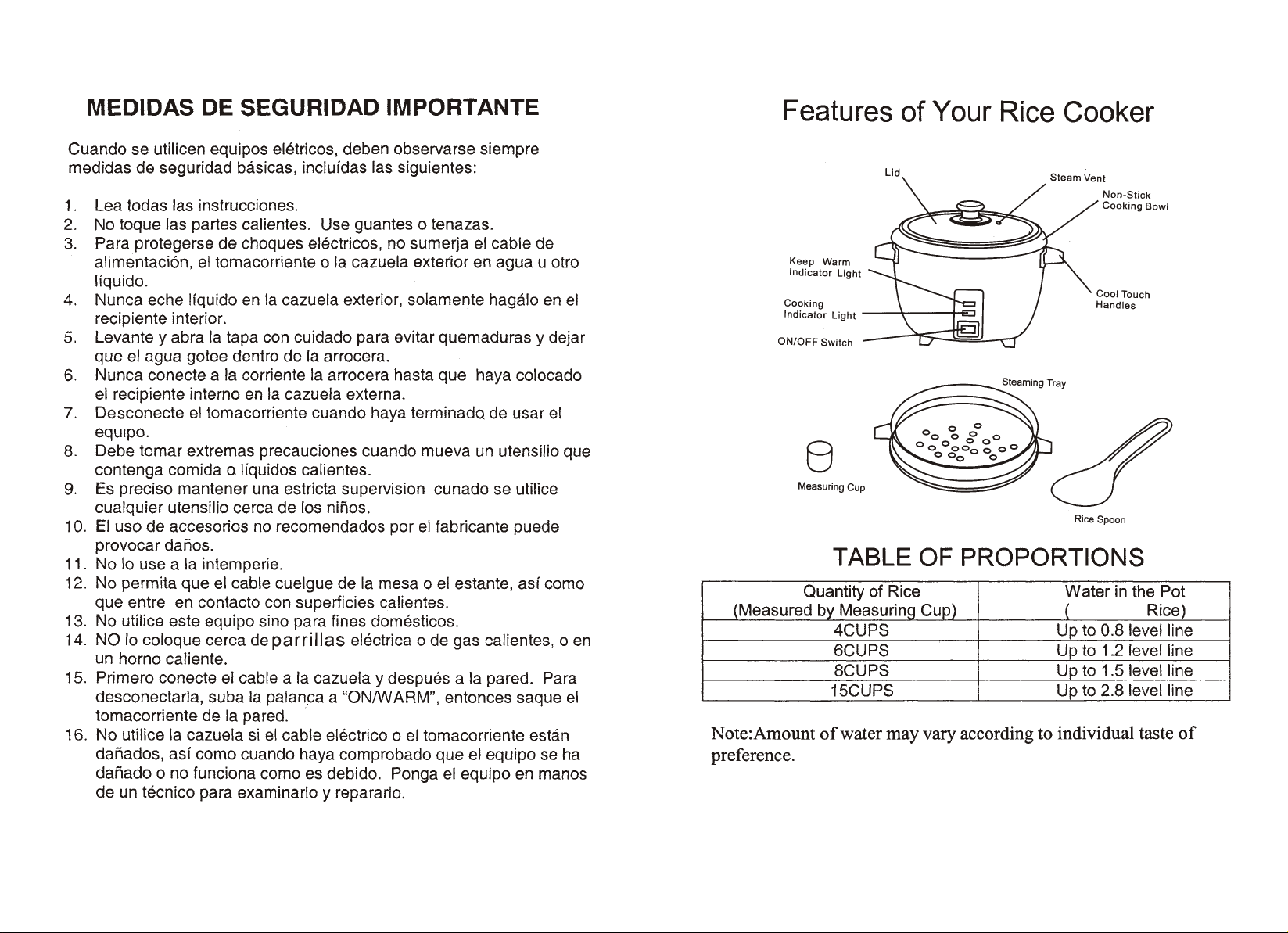 MEDIDAS DE SEGURIDAD IMPORTANTE

Cuando se utilicen equipos elétricos, deben observarse siempre medidas de seguridad básicas, incluídas las siguientes:

1. Lea todas las instrucciones.
2. No toque las partes calientes. Use guantes o tenazas.
3. Para protegerse de choques eléctricos, no sumerja el cable de alimentación, el tomacorriente o la cazuela exterior en agua u otro líquido.
4. Nunca eche líquido en la cazuela exterior, solamente hagálo en el recipiente interior.
5. Levante y abra la tapa con cuidado para evitar quemaduras y dejar que el agua gotee dentro de la arrocera.
6. Nunca conecte a la corriente la arrocera hasta que haya colocado el recipiente interno en la cazuela externa.
7. Desconecte el tomacorriente cuando haya terminado de usar el equipo.
8. Debe tomar extremas precauciones cuando mueva un utensilio que contenga comida o líquidos calientes.
9. Es preciso mantener una estricta supervision cunado se utilice cualquier utensilio cerca de los niños.
10. El uso de accesorios no recomendados por el fabricante puede provocar daños.
11. No lo use a la intemperie.
12. No permita que el cable cuelgue de la mesa o el estante, así como que entre en contacto con superficies calientes.
13. No utilice este equipo sino para fines domésticos.
14. NO lo coloque cerca de parrillas eléctrica o de gas calientes, o en un horno caliente.
15. Primero conecte el cable a la cazuela y después a la pared. Para desconectarla, suba la palanca a "ON/WARM", entonces saque el tomacorriente de la pared.
16. No utilice la cazuela si el cable eléctrico o el tomacorriente están dañados, así como cuando haya comprobado que el equipo se ha dañado o no funciona como es debido. Ponga el equipo en manos de un técnico para examinarlo y repararlo.

Features of Your Rice Cooker

Lid
Steam Vent
Non-Stick Cooking Bowl
Keep Warm Indicator Light
Cooking Indicator Light
ON/OFF Switch
Cool Touch Handles
Steaming Tray
Measuring Cup
Rice Spoon

TABLE OF PROPORTIONS

| Quantity of Rice (Measured by Measuring Cup) | Water in the Pot ( Rice) |
|---|---|
| 4CUPS | Up to 0.8 level line |
| 6CUPS | Up to 1.2 level line |
| 8CUPS | Up to 1.5 level line |
| 15CUPS | Up to 2.8 level line |

Note:Amount of water may vary according to individual taste of preference.